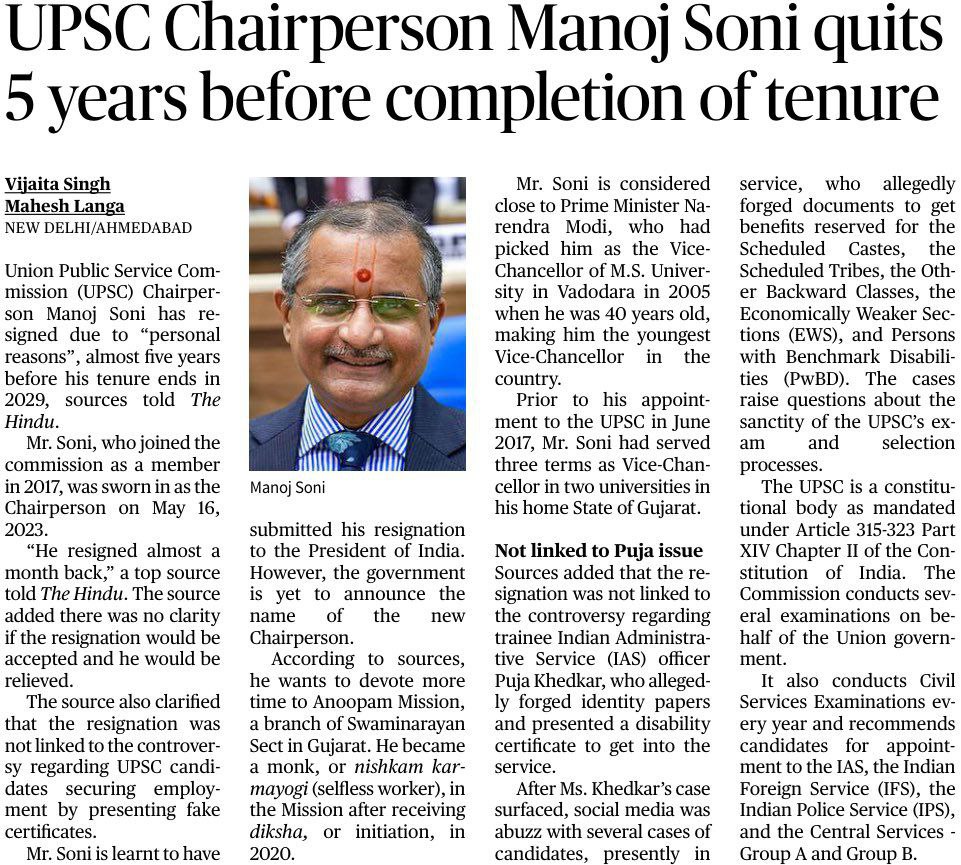 UPSC Chairperson Manoj Soni quits 5 years before completion of tenure

Vijaita Singh
Mahesh Langa
NEW DELHI/AHMEDABAD

Union Public Service Commission (UPSC) Chairperson Manoj Soni has resigned due to "personal reasons", almost five years before his tenure ends in 2029, sources told The Hindu.

Mr. Soni, who joined the commission as a member in 2017, was sworn in as the Chairperson on May 16, 2023.

"He resigned almost a month back," a top source told The Hindu. The source added there was no clarity if the resignation would be accepted and he would be relieved.

The source also clarified that the resignation was not linked to the controversy regarding UPSC candidates securing employment by presenting fake certificates.

Mr. Soni is learnt to have

Manoj Soni

submitted his resignation to the President of India. However, the government is yet to announce the name of the new Chairperson.

According to sources, he wants to devote more time to Anoopam Mission, a branch of Swaminarayan Sect in Gujarat. He became a monk, or nishkam karmayogi (selfless worker), in the Mission after receiving diksha, or initiation, in 2020.

Mr. Soni is considered close to Prime Minister Narendra Modi, who had picked him as the Vice-Chancellor of M.S. University in Vadodara in 2005 when he was 40 years old, making him the youngest Vice-Chancellor in the country.

Prior to his appointment to the UPSC in June 2017, Mr. Soni had served three terms as Vice-Chancellor in two universities in his home State of Gujarat.

Not linked to Puja issue
Sources added that the resignation was not linked to the controversy regarding trainee Indian Administrative Service (IAS) officer Puja Khedkar, who allegedly forged identity papers and presented a disability certificate to get into the service.

After Ms. Khedkar's case surfaced, social media was abuzz with several cases of candidates, presently in service, who allegedly forged documents to get benefits reserved for the Scheduled Castes, the Scheduled Tribes, the Other Backward Classes, the Economically Weaker Sections (EWS), and Persons with Benchmark Disabilities (PwBD). The cases raise questions about the sanctity of the UPSC's exam and selection processes.

The UPSC is a constitutional body as mandated under Article 315-323 Part XIV Chapter II of the Constitution of India. The Commission conducts several examinations on behalf of the Union government.

It also conducts Civil Services Examinations every year and recommends candidates for appointment to the IAS, the Indian Foreign Service (IFS), the Indian Police Service (IPS), and the Central Services - Group A and Group B.